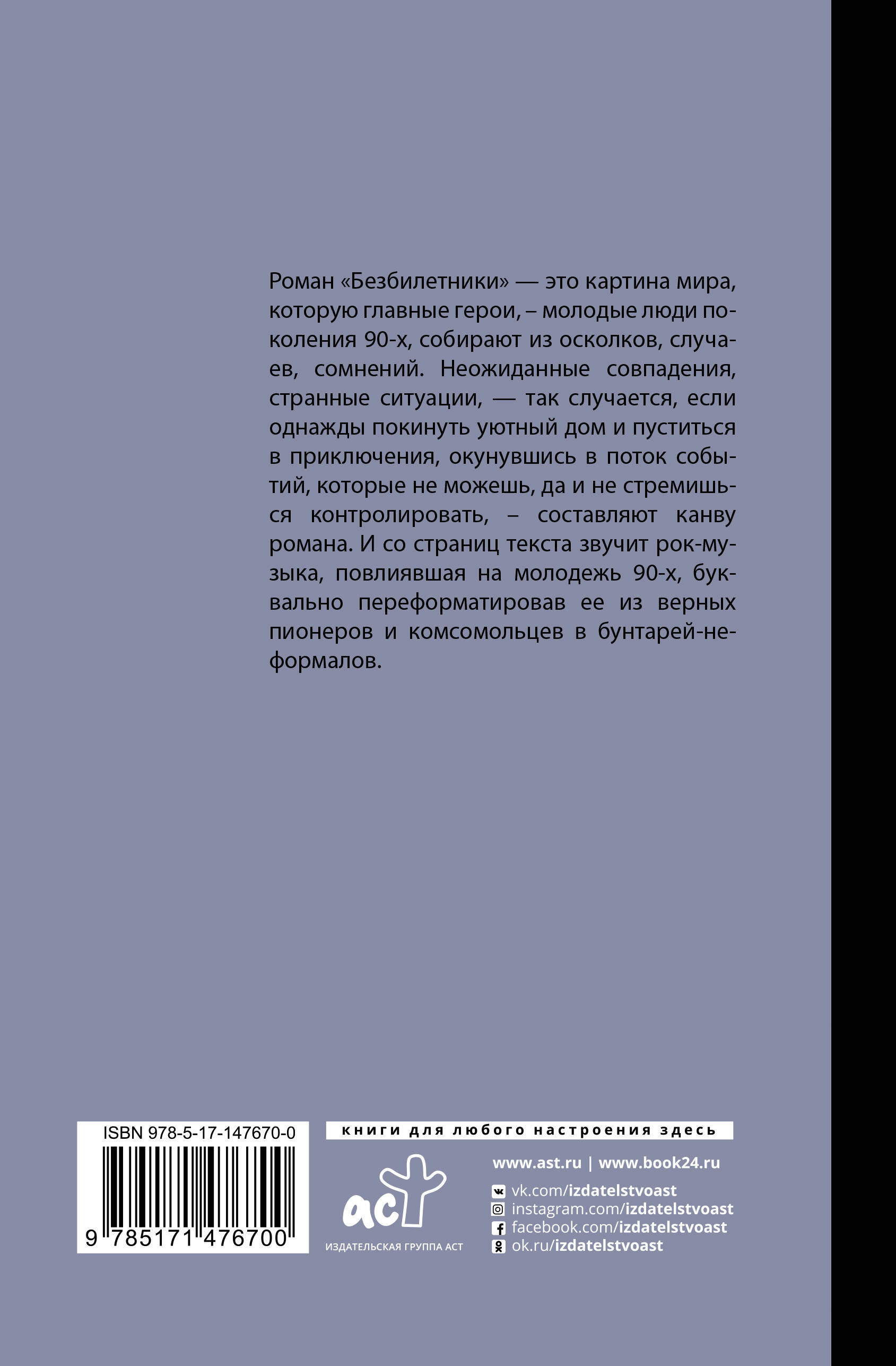 Роман «Безбилетники» — это картина мира, которую главные герои, – молодые люди поколения 90-х, собирают из осколков, случаев, сомнений. Неожиданные совпадения, странные ситуации, — так случается, если однажды покинуть уютный дом и пуститься в приключения, окунувшись в поток событий, которые не можешь, да и не стремишься контролировать, – составляют канву романа. И со страниц текста звучит рок-музыка, повлиявшая на молодежь 90-х, буквально переформатировав ее из верных пионеров и комсомольцев в бунтарей-неформалов.

ISBN 978-5-17-147670-0

9 785171 476700

книги для любого настроения здесь

аст

ИЗДАТЕЛЬСКАЯ ГРУППА АСТ

www.ast.ru | www.book24.ru

vk.com/izdatelstvoast
instagram.com/izdatelstvoast
facebook.com/izdatelstvoast
ok.ru/izdatelstvoast